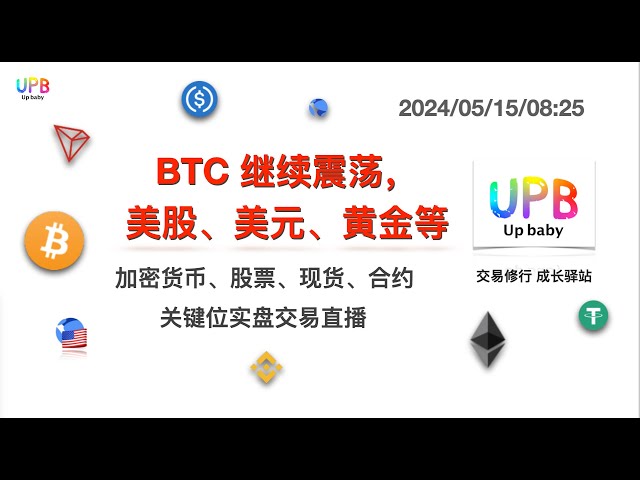 UPB
Up baby

2024/05/15/08:25

BTC 继续震荡，
美股、美元、黄金等

加密货币、股票、现货、合约
关键位实盘交易直播

UPB
Up baby

交易修行 成长驿站